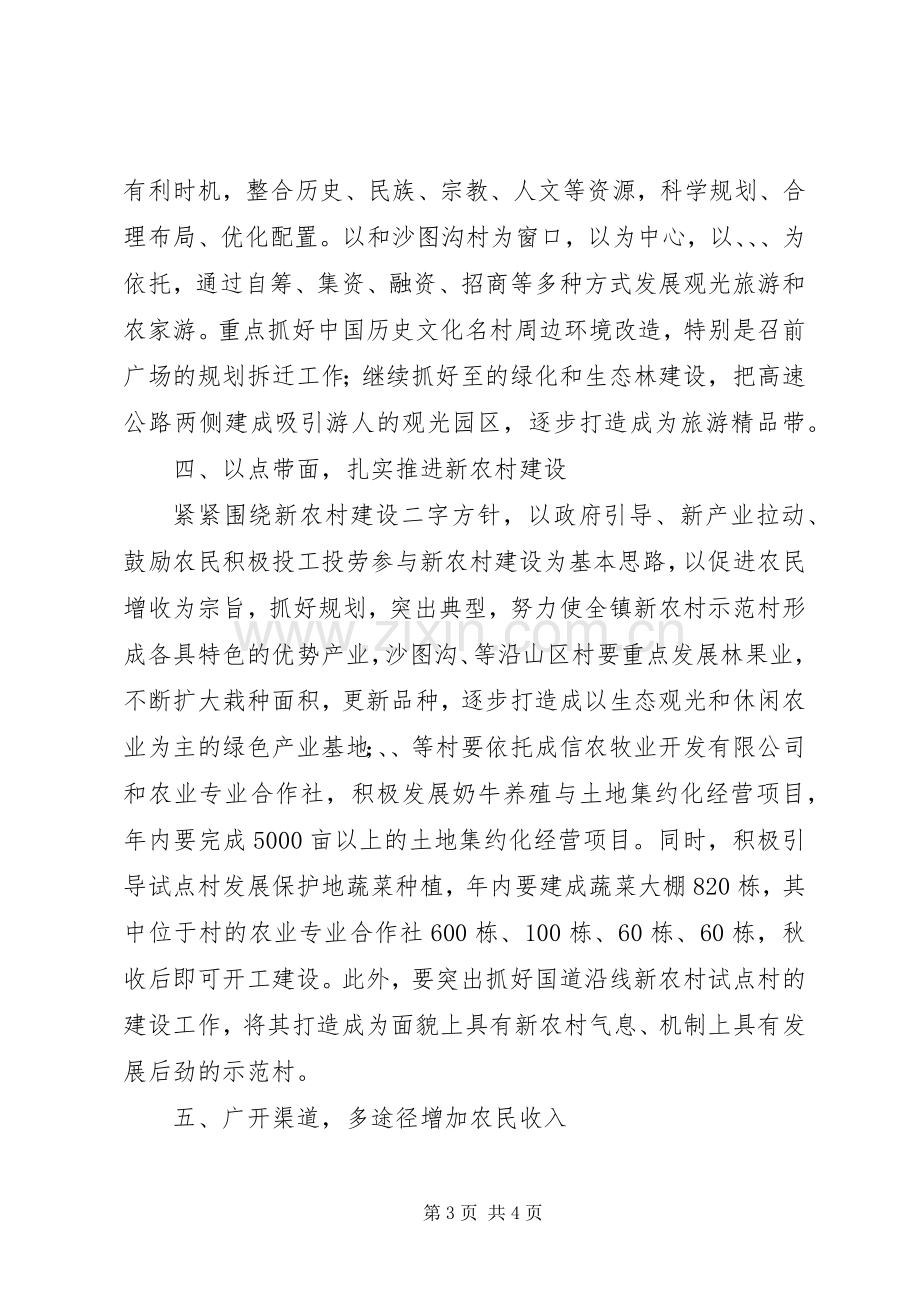 有利时机，整合历史、民族、宗教、人文等资源，科学规划、合理布局、优化配置。以和沙图沟村为窗口，以为中心，以、、、为依托，通过自筹、集资、融资、招商等多种方式发展观光旅游和农家游。重点抓好中国历史文化名村周边环境改造，特别是召前广场的规划拆迁工作；继续抓好至的绿化和生态林建设，把高速公路两侧建成吸引游人的观光园区，逐步打造成为旅游精品带。

四、以点带面，扎实推进新农村建设

紧紧围绕新农村建设二字方针，以政府引导、新产业拉动、鼓励农民积极投工投劳参与新农村建设为基本思路，以促进农民增收为宗旨，抓好规划，突出典型，努力使全镇新农村示范村形成各具特色的优势产业，沙图沟、等沿山区村要重点发展林果业，不断扩大栽种面积，更新品种，逐步打造成以生态观光和休闲农业为主的绿色产业基地；、、等村要依托成信农牧业开发有限公司和农业专业合作社，积极发展奶牛养殖与土地集约化经营项目，年内要完成5000亩以上的土地集约化经营项目。同时，积极引导试点村发展保护地蔬菜种植，年内要建成蔬菜大棚820栋，其中位于村的农业专业合作社600栋、100栋、60栋、60栋，秋收后即可开工建设。此外，要突出抓好国道沿线新农村试点村的建设工作，将其打造成为面貌上具有新农村气息、机制上具有发展后劲的示范村。

五、广开渠道，多途径增加农民收入

第3页 共4页

www.zixin.com.cn